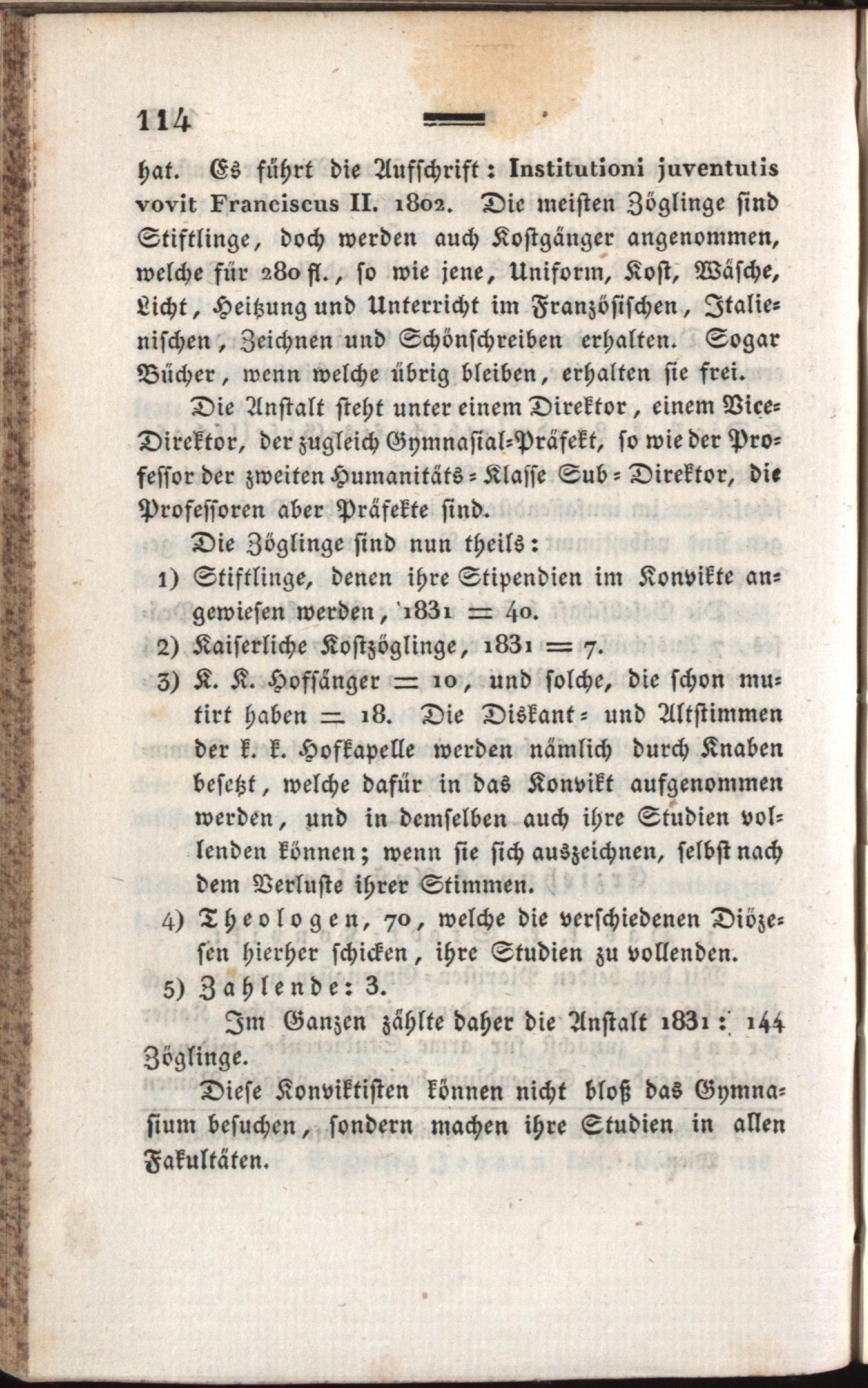 114

hat. Es führt die Aufschrift: Institutioni juventutis vovit Franciscus II. 1802. Die meisten Zöglinge sind Stiftlinge, doch werden auch Kostgänger angenommen, welche für 280 fl., so wie jene, Uniform, Kost, Wäsche, Licht, Heitzung und Unterricht im Französischen, Italienischen, Zeichnen und Schönschreiben erhalten. Sogar Bücher, wenn welche übrig bleiben, erhalten sie frei.

Die Anstalt steht unter einem Direktor, einem Vice-Direktor, der zugleich Gymnasial-Präfekt, so wie der Professor der zweiten Humanitäts-Klasse Sub-Direktor, die Professoren aber Präfekte sind.

Die Zöglinge sind nun theils:

1) Stiftlinge, denen ihre Stipendien im Konvikte angewiesen werden, 1831 = 40.

2) Kaiserliche Kostzöglinge, 1831 = 7.

3) K. K. Hofsänger = 10, und solche, die schon mutirt haben = 18. Die Diskant- und Altstimmen der k. k. Hofkapelle werden nämlich durch Knaben besetzt, welche dafür in das Konvikt aufgenommen werden, und in demselben auch ihre Studien vollenden können; wenn sie sich auszeichnen, selbst nach dem Verluste ihrer Stimmen.

4) Theologen, 70, welche die verschiedenen Diözesen hierher schicken, ihre Studien zu vollenden.

5) Zahlende: 3.

Im Ganzen zählte daher die Anstalt 1831: 144 Zöglinge.

Diese Konviktisten können nicht bloß das Gymnasium besuchen, sondern machen ihre Studien in allen Fakultäten.